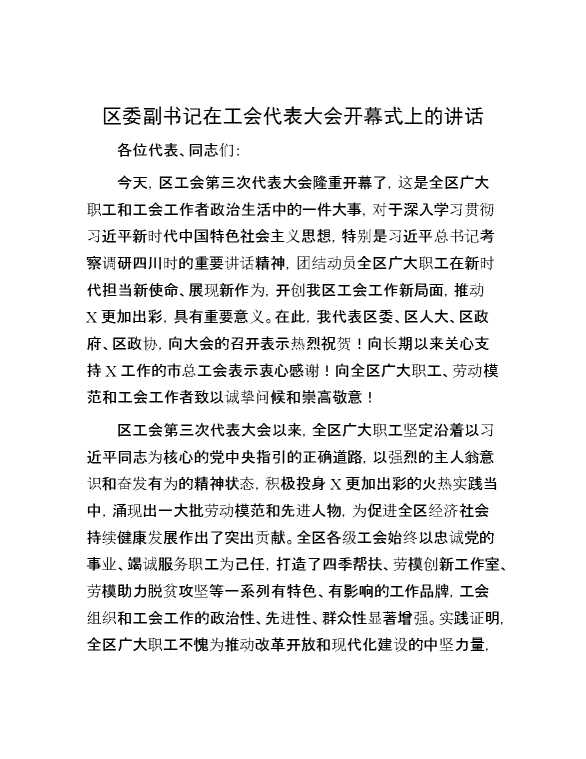 区委副书记在工会代表大会开幕式上的讲话

各位代表、同志们:

今天，区工会第三次代表大会隆重开幕了，这是全区广大职工和工会工作者政治生活中的一件大事，对于深入学习贯彻习近平新时代中国特色社会主义思想，特别是习近平总书记考察调研四川时的重要讲话精神，团结动员全区广大职工在新时代担当新使命、展现新作为，开创我区工会工作新局面，推动X更加出彩，具有重要意义。在此，我代表区委、区人大、区政府、区政协，向大会的召开表示热烈祝贺！向长期以来关心支持X工作的市总工会表示衷心感谢！向全区广大职工、劳动模范和工会工作者致以诚挚问候和崇高敬意！

区工会第三次代表大会以来，全区广大职工坚定沿着以习近平同志为核心的党中央指引的正确道路，以强烈的主人翁意识和奋发有为的精神状态，积极投身X更加出彩的火热实践当中，涌现出一大批劳动模范和先进人物，为促进全区经济社会持续健康发展作出了突出贡献。全区各级工会始终以忠诚党的事业、竭诚服务职工为己任，打造了四季帮扶、劳模创新工作室、劳模助力脱贫攻坚等一系列有特色、有影响的工作品牌，工会组织和工会工作的政治性、先进性、群众性显著增强。实践证明，全区广大职工不愧为推动改革开放和现代化建设的中坚力量，